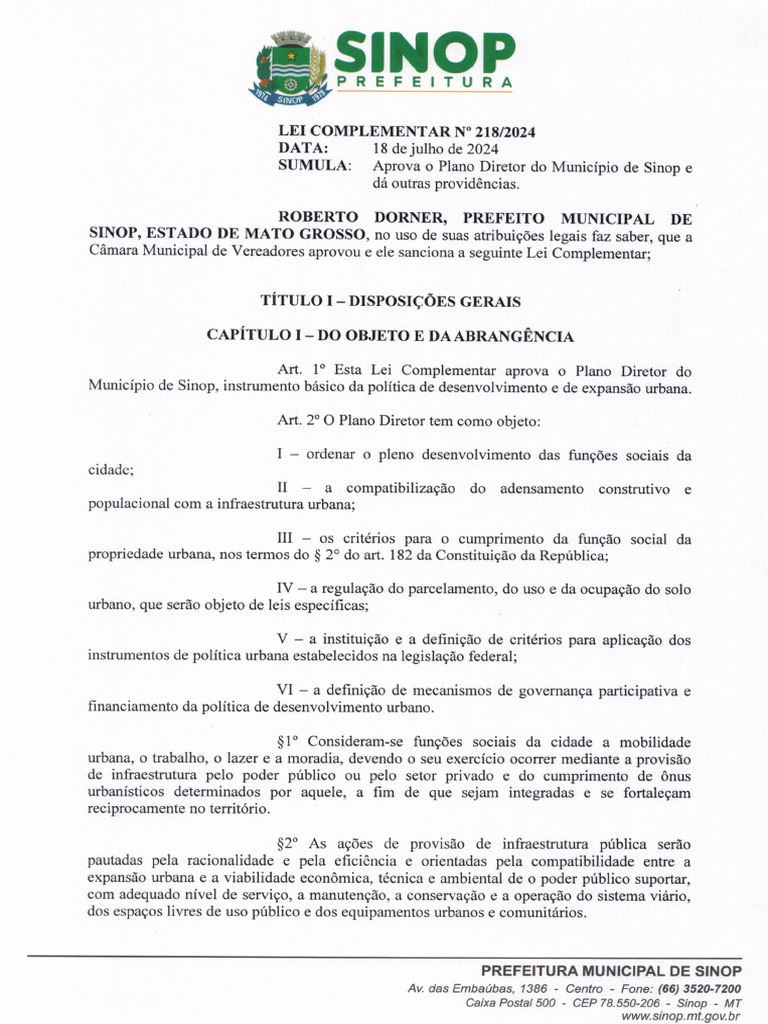 1974 SINOP 1979

SINOP
PREFEITURA

LEI COMPLEMENTAR Nº 218/2024
DATA: 18 de julho de 2024
SUMULA: Aprova o Plano Diretor do Município de Sinop e dá outras providências.

ROBERTO DORNER, PREFEITO MUNICIPAL DE SINOP, ESTADO DE MATO GROSSO, no uso de suas atribuições legais faz saber, que a Câmara Municipal de Vereadores aprovou e ele sanciona a seguinte Lei Complementar;

TÍTULO I – DISPOSIÇÕES GERAIS

CAPÍTULO I – DO OBJETO E DA ABRANGÊNCIA

Art. 1º Esta Lei Complementar aprova o Plano Diretor do Município de Sinop, instrumento básico da política de desenvolvimento e de expansão urbana.

Art. 2º O Plano Diretor tem como objeto:

I – ordenar o pleno desenvolvimento das funções sociais da cidade;

II – a compatibilização do adensamento construtivo e populacional com a infraestrutura urbana;

III – os critérios para o cumprimento da função social da propriedade urbana, nos termos do § 2º do art. 182 da Constituição da República;

IV – a regulação do parcelamento, do uso e da ocupação do solo urbano, que serão objeto de leis específicas;

V – a instituição e a definição de critérios para aplicação dos instrumentos de política urbana estabelecidos na legislação federal;

VI – a definição de mecanismos de governança participativa e financiamento da política de desenvolvimento urbano.

§1º Consideram-se funções sociais da cidade a mobilidade urbana, o trabalho, o lazer e a moradia, devendo o seu exercício ocorrer mediante a provisão de infraestrutura pelo poder público ou pelo setor privado e do cumprimento de ônus urbanísticos determinados por aquele, a fim de que sejam integradas e se fortaleçam reciprocamente no território.

§2º As ações de provisão de infraestrutura pública serão pautadas pela racionalidade e pela eficiência e orientadas pela compatibilidade entre a expansão urbana e a viabilidade econômica, técnica e ambiental de o poder público suportar, com adequado nível de serviço, a manutenção, a conservação e a operação do sistema viário, dos espaços livres de uso público e dos equipamentos urbanos e comunitários.

PREFEITURA MUNICIPAL DE SINOP
Av. das Embaúbas, 1386 - Centro - Fone: (66) 3520-7200
Caixa Postal 500 - CEP 78.550-206 - Sinop - MT
www.sinop.mt.gov.br